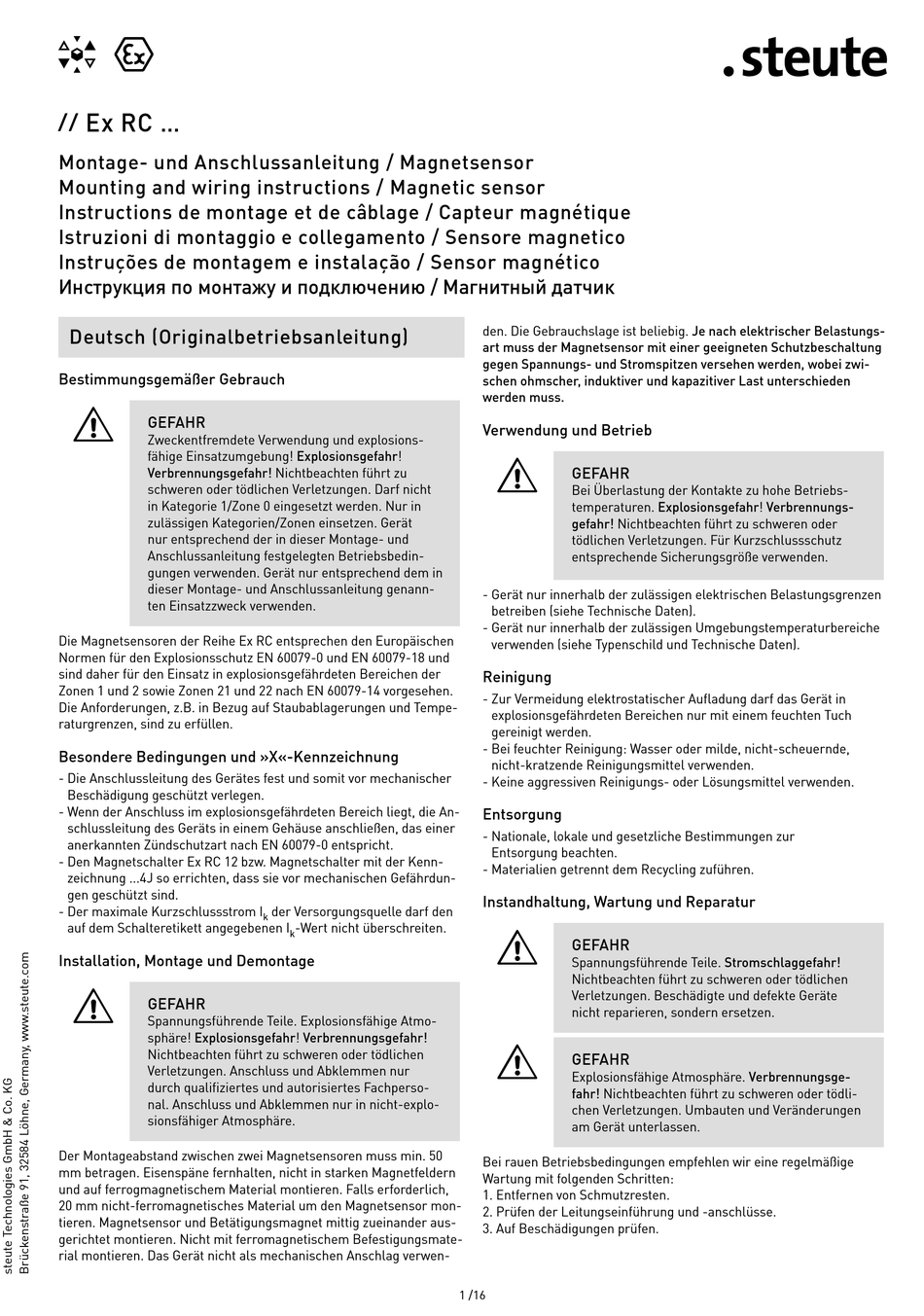 .steute

// Ex RC ...

Montage- und Anschlussanleitung / Magnetsensor
Mounting and wiring instructions / Magnetic sensor
Instructions de montage et de câblage / Capteur magnétique
Istruzioni di montaggio e collegamento / Sensore magnetico
Instruções de montagem e instalação / Sensor magnético
Инструкция по монтажу и подключению / Магнитный датчик

Deutsch (Originalbetriebsanleitung)

Bestimmungsgemäßer Gebrauch

GEFAHR
Zweckentfremdete Verwendung und explosionsfähige Einsatzumgebung! Explosionsgefahr! Verbrennungsgefahr! Nichtbeachten führt zu schweren oder tödlichen Verletzungen. Darf nicht in Kategorie 1/Zone 0 eingesetzt werden. Nur in zulässigen Kategorien/Zonen einsetzen. Gerät nur entsprechend der in dieser Montage- und Anschlussanleitung festgelegten Betriebsbedingungen verwenden. Gerät nur entsprechend dem in dieser Montage- und Anschlussanleitung genannten Einsatzzweck verwenden.

Die Magnetsensoren der Reihe Ex RC entsprechen den Europäischen Normen für den Explosionsschutz EN 60079-0 und EN 60079-18 und sind daher für den Einsatz in explosionsgefährdeten Bereichen der Zonen 1 und 2 sowie Zonen 21 und 22 nach EN 60079-14 vorgesehen. Die Anforderungen, z.B. in Bezug auf Staubablagerungen und Temperaturgrenzen, sind zu erfüllen.

Besondere Bedingungen und »X«-Kennzeichnung
- Die Anschlussleitung des Gerätes fest und somit vor mechanischer Beschädigung geschützt verlegen.
- Wenn der Anschluss im explosionsgefährdeten Bereich liegt, die Anschlussleitung des Geräts in einem Gehäuse anschließen, das einer anerkannten Zündschutzart nach EN 60079-0 entspricht.
- Den Magnetschalter Ex RC 12 bzw. Magnetschalter mit der Kennzeichnung ...4J so errichten, dass sie vor mechanischen Gefährdungen geschützt sind.
- Der maximale Kurzschlussstrom $I_k$ der Versorgungsquelle darf den auf dem Schalteretikett angegebenen $I_k$-Wert nicht überschreiten.

Installation, Montage und Demontage

GEFAHR
Spannungsführende Teile. Explosionsfähige Atmosphäre! Explosionsgefahr! Verbrennungsgefahr! Nichtbeachten führt zu schweren oder tödlichen Verletzungen. Anschluss und Abklemmen nur durch qualifiziertes und autorisiertes Fachpersonal. Anschluss und Abklemmen nur in nicht-explosionsfähiger Atmosphäre.

Der Montageabstand zwischen zwei Magnetsensoren muss min. 50 mm betragen. Eisenspäne fernhalten, nicht in starken Magnetfeldern und auf ferrogmagnetischem Material montieren. Falls erforderlich, 20 mm nicht-ferromagnetisches Material um den Magnetsensor montieren. Magnetsensor und Betätigungsmagnet mittig zueinander ausgerichtet montieren. Nicht mit ferromagnetischem Befestigungsmaterial montieren. Das Gerät nicht als mechanischen Anschlag verwenden. Die Gebrauchslage ist beliebig. Je nach elektrischer Belastungsart muss der Magnetsensor mit einer geeigneten Schutzbeschaltung gegen Spannungs- und Stromspitzen versehen werden, wobei zwischen ohmscher, induktiver und kapazitiver Last unterschieden werden muss.

Verwendung und Betrieb

GEFAHR
Bei Überlastung der Kontakte zu hohe Betriebstemperaturen. Explosionsgefahr! Verbrennungsgefahr! Nichtbeachten führt zu schweren oder tödlichen Verletzungen. Für Kurzschlussschutz entsprechende Sicherungsgröße verwenden.

- Gerät nur innerhalb der zulässigen elektrischen Belastungsgrenzen betreiben (siehe Technische Daten).
- Gerät nur innerhalb der zulässigen Umgebungstemperaturbereiche verwenden (siehe Typenschild und Technische Daten).

Reinigung
- Zur Vermeidung elektrostatischer Aufladung darf das Gerät in explosionsgefährdeten Bereichen nur mit einem feuchten Tuch gereinigt werden.
- Bei feuchter Reinigung: Wasser oder milde, nicht-scheuernde, nicht-kratzende Reinigungsmittel verwenden.
- Keine aggressiven Reinigungs- oder Lösungsmittel verwenden.

Entsorgung
- Nationale, lokale und gesetzliche Bestimmungen zur Entsorgung beachten.
- Materialien getrennt dem Recycling zuführen.

Instandhaltung, Wartung und Reparatur

GEFAHR
Spannungsführende Teile. Stromschlaggefahr! Nichtbeachten führt zu schweren oder tödlichen Verletzungen. Beschädigte und defekte Geräte nicht reparieren, sondern ersetzen.

GEFAHR
Explosionsfähige Atmosphäre. Verbrennungsgefahr! Nichtbeachten führt zu schweren oder tödlichen Verletzungen. Umbauten und Veränderungen am Gerät unterlassen.

Bei rauen Betriebsbedingungen empfehlen wir eine regelmäßige Wartung mit folgenden Schritten:
1. Entfernen von Schmutzresten.
2. Prüfen der Leitungseinführung und -anschlüsse.
3. Auf Beschädigungen prüfen.

steute Technologies GmbH & Co. KG
Brückenstraße 91, 32584 Löhne, Germany, www.steute.com

1 /16